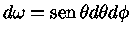 $d\omega = \operatorname{sen}\theta d\theta d\phi$